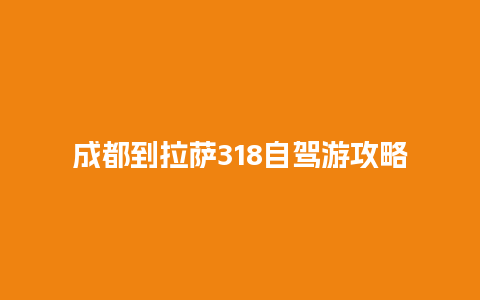 成都到拉萨318自驾游攻略